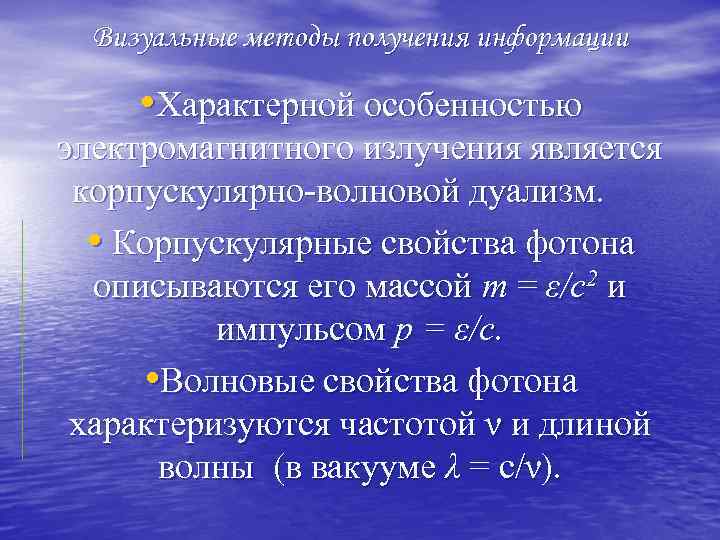 Визуальные методы получения информации

•Характерной особенностью электромагнитного излучения является корпускулярно-волновой дуализм.

• Корпускулярные свойства фотона описываются его массой $m = \varepsilon/c^2$ и импульсом $p = \varepsilon/c$.

•Волновые свойства фотона характеризуются частотой $\nu$ и длиной волны (в вакууме $\lambda = c/\nu$).